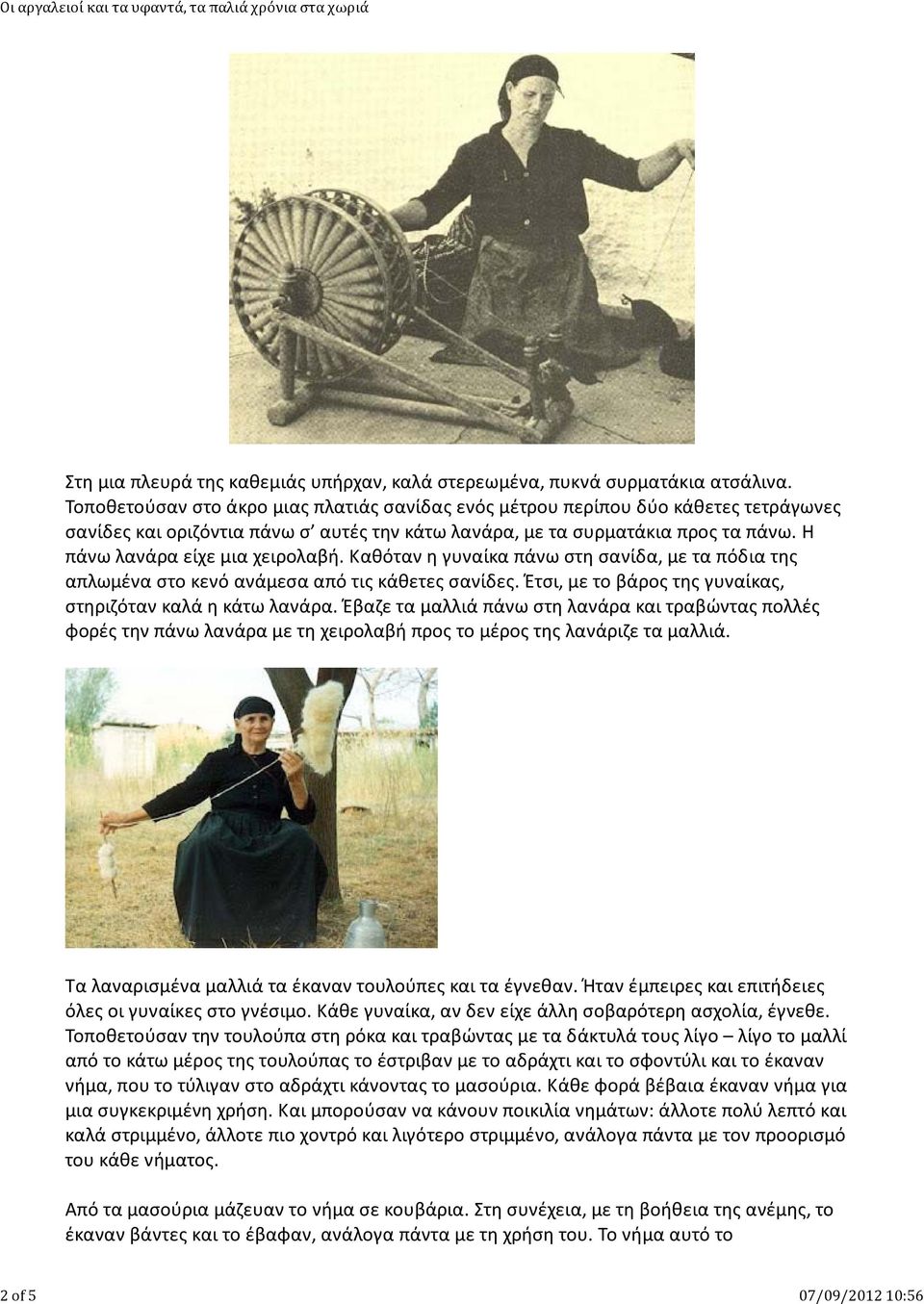 Οι αργαλειοί και τα υφαντά, τα παλιά χρόνια στα χωριά

Στη μια πλευρά της καθεμιάς υπήρχαν, καλά στερεωμένα, πυκνά συρματάκια ατσάλινα. Τοποθετούσαν στο άκρο μιας πλατιάς σανίδας ενός μέτρου περίπου δύο κάθετες τετράγωνες σανίδες και οριζόντια πάνω σ' αυτές την κάτω λανάρα, με τα συρματάκια προς τα πάνω. Η πάνω λανάρα είχε μια χειρολαβή. Καθόταν η γυναίκα πάνω στη σανίδα, με τα πόδια της απλωμένα στο κενό ανάμεσα από τις κάθετες σανίδες. Έτσι, με το βάρος της γυναίκας, στηριζόταν καλά η κάτω λανάρα. Έβαζε τα μαλλιά πάνω στη λανάρα και τραβώντας πολλές φορές την πάνω λανάρα με τη χειρολαβή προς το μέρος της λανάριζε τα μαλλιά.

Τα λαναρισμένα μαλλιά τα έκαναν τουλούπες και τα έγνεθαν. Ήταν έμπειρες και επιτήδειες όλες οι γυναίκες στο γνέσιμο. Κάθε γυναίκα, αν δεν είχε άλλη σοβαρότερη ασχολία, έγνεθε. Τοποθετούσαν την τουλούπα στη ρόκα και τραβώντας με τα δάκτυλά τους λίγο – λίγο το μαλλί από το κάτω μέρος της τουλούπας το έστριβαν με το αδράχτι και το σφοντύλι και το έκαναν νήμα, που το τύλιγαν στο αδράχτι κάνοντας το μασούρια. Κάθε φορά βέβαια έκαναν νήμα για μια συγκεκριμένη χρήση. Και μπορούσαν να κάνουν ποικιλία νημάτων: άλλοτε πολύ λεπτό και καλά στριμμένο, άλλοτε πιο χοντρό και λιγότερο στριμμένο, ανάλογα πάντα με τον προορισμό του κάθε νήματος.

Από τα μασούρια μάζευαν το νήμα σε κουβάρια. Στη συνέχεια, με τη βοήθεια της ανέμης, το έκαναν βάντες και το έβαφαν, ανάλογα πάντα με τη χρήση του. Το νήμα αυτό το

2 of 5

07/09/2012 10:56